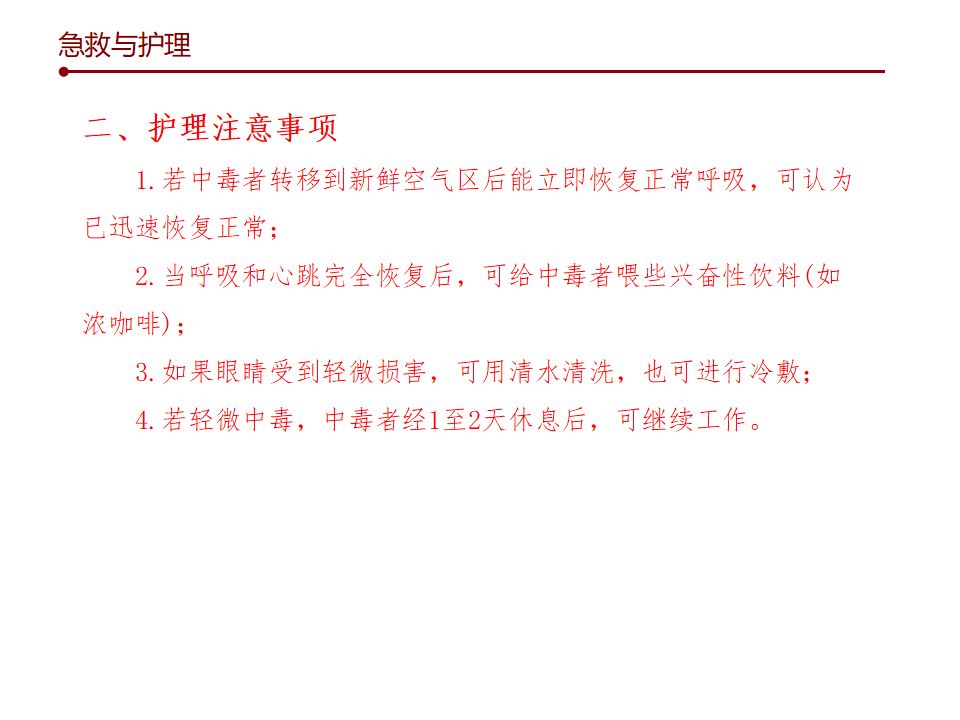 急救与护理

二、护理注意事项

1.若中毒者转移到新鲜空气区后能立即恢复正常呼吸，可认为已迅速恢复正常；

2.当呼吸和心跳完全恢复后，可给中毒者喂些兴奋性饮料(如浓咖啡)；

3.如果眼睛受到轻微损害，可用清水清洗，也可进行冷敷；

4.若轻微中毒，中毒者经1至2天休息后，可继续工作。